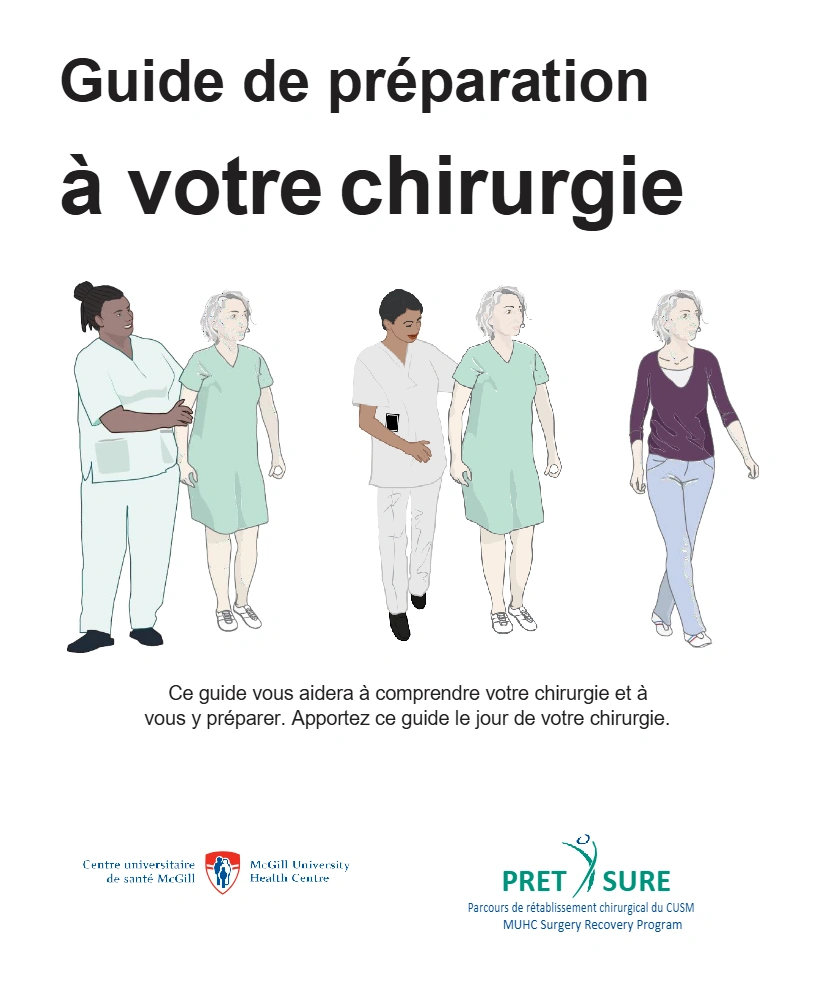 Guide de préparation

à votre chirurgie

Ce guide vous aidera à comprendre votre chirurgie et à vous y préparer. Apportez ce guide le jour de votre chirurgie.

Centre universitaire
de santé McGill

McGill University
Health Centre

PRET SURE
Parcours de rétablissement chirurgical du CUSM
MUHC Surgery Recovery Program